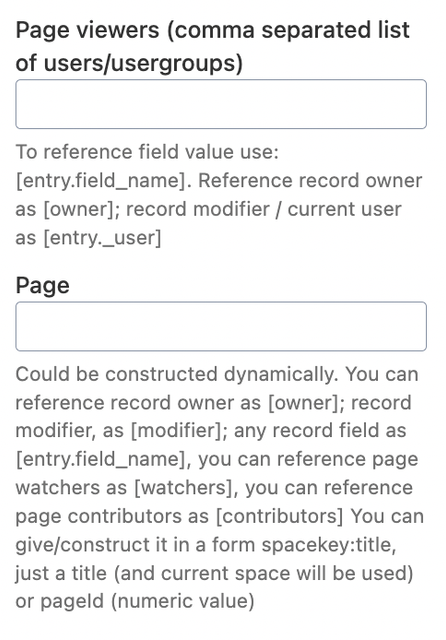 Page viewers (comma separated list of users/usergroups)

To reference field value use: [entry.field_name]. Reference record owner as [owner]; record modifier / current user as [entry._user]

Page

Could be constructed dynamically. You can reference record owner as [owner]; record modifier, as [modifier]; any record field as [entry.field_name], you can reference page watchers as [watchers], you can reference page contributors as [contributors] You can give/construct it in a form spacekey:title, just a title (and current space will be used) or pageId (numeric value)